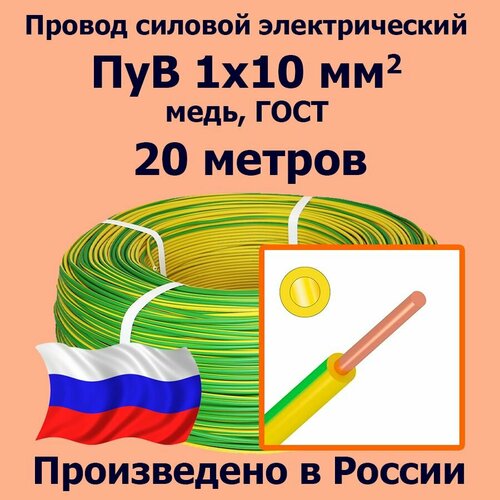 Провод силовой электрический

ПуВ 1х10 мм$^2$

медь, ГОСТ

20 метров

Произведено в России